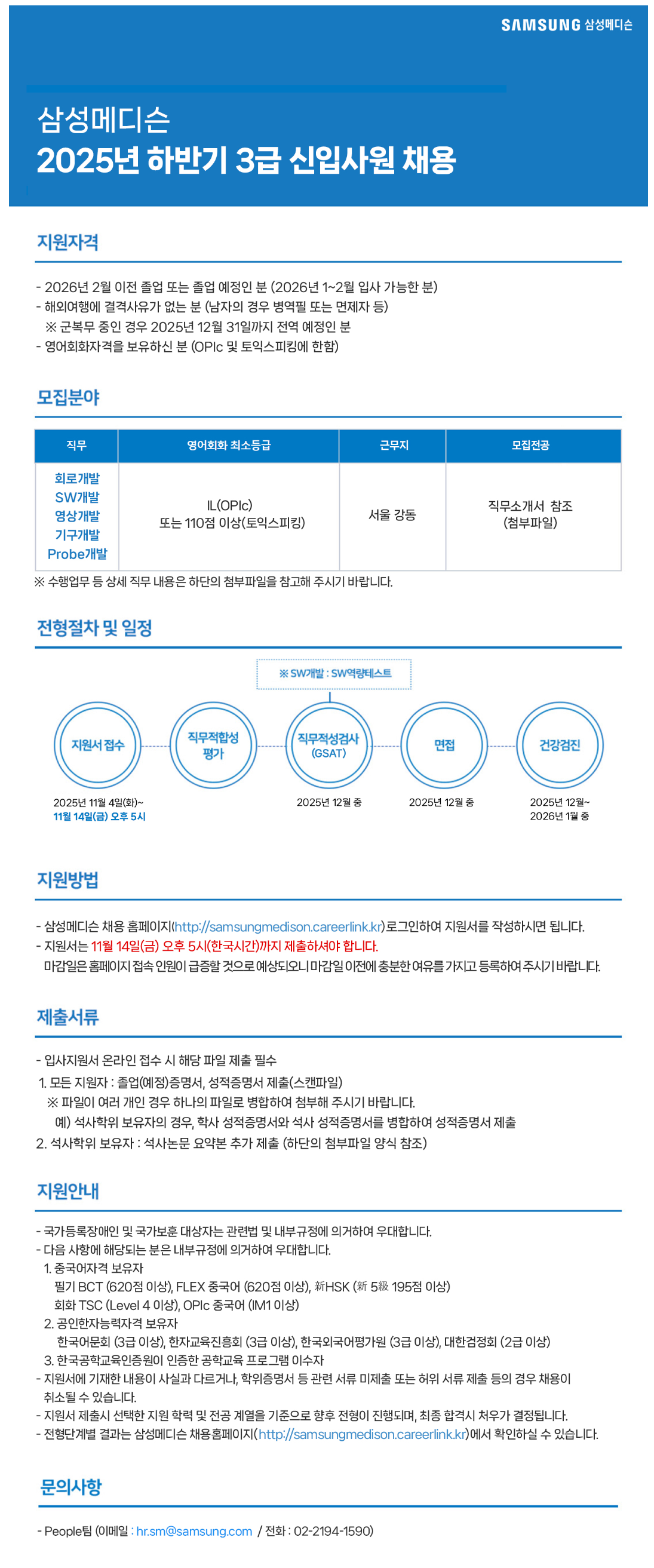 SAMSUNG 삼성메디슨

삼성메디슨
2025년 하반기 3급 신입사원 채용

지원자격

- 2026년 2월 이전 졸업 또는 졸업 예정인 분 (2026년 1~2월 입사 가능한 분)
- 해외여행에 결격사유가 없는 분 (남자의 경우 병역필 또는 면제자 등)
※ 군복무 중인 경우 2025년 12월 31일까지 전역 예정인 분
- 영어회화자격을 보유하신 분 (OPIc 및 토익스피킹에 한함)

모집분야

| 직무 | 영어회화 최소등급 | 근무지 | 모집전공 |
|---|---|---|---|
| 회로개발 SW개발 영상개발 기구개발 Probe개발 | IL(OPIc) 또는 110점 이상(토익스피킹) | 서울 강동 | 직무소개서 참조 (첨부파일) |

※ 수행업무 등 상세 직무 내용은 하단의 첨부파일을 참고해 주시기 바랍니다.

전형절차 및 일정

※ SW개발 : SW역량테스트

지원서 접수
2025년 11월 4일(화)~
11월 14일(금) 오후 5시

직무적합성 평가

직무적성검사 (GSAT)
2025년 12월 중

면접
2025년 12월 중

건강검진
2025년 12월~
2026년 1월 중

지원방법

- 삼성메디슨 채용 홈페이지(http://samsungmedison.careerlink.kr)로그인하여 지원서를 작성하시면 됩니다.
- 지원서는 11월 14일(금) 오후 5시(한국시간)까지 제출하셔야 합니다.
마감일은 홈페이지 접속 인원이 급증할 것으로 예상되오니 마감일 이전에 충분한 여유를 가지고 등록하여 주시기 바랍니다.

제출서류

- 입사지원서 온라인 접수 시 해당 파일 제출 필수
1. 모든 지원자 : 졸업(예정)증명서, 성적증명서 제출(스캔파일)
※ 파일이 여러 개인 경우 하나의 파일로 병합하여 첨부해 주시기 바랍니다.
예) 석사학위 보유자의 경우, 학사 성적증명서와 석사 성적증명서를 병합하여 성적증명서 제출
2. 석사학위 보유자 : 석사논문 요약본 추가 제출 (하단의 첨부파일 양식 참조)

지원안내

- 국가등록장애인 및 국가보훈 대상자는 관련법 및 내부규정에 의거하여 우대합니다.
- 다음 사항에 해당되는 분은 내부규정에 의거하여 우대합니다.
1. 중국어자격 보유자
필기 BCT (620점 이상), FLEX 중국어 (620점 이상), 新HSK (新 5級 195점 이상)
회화 TSC (Level 4 이상), OPIc 중국어 (IM1 이상)
2. 공인한자능력자격 보유자
한국어문회 (3급 이상), 한자교육진흥회 (3급 이상), 한국외국어평가원 (3급 이상), 대한검정회 (2급 이상)
3. 한국공학교육인증원이 인증한 공학교육 프로그램 이수자
- 지원서에 기재한 내용이 사실과 다르거나, 학위증명서 등 관련 서류 미제출 또는 허위 서류 제출 등의 경우 채용이 취소될 수 있습니다.
- 지원서 제출시 선택한 지원 학력 및 전공 계열을 기준으로 향후 전형이 진행되며, 최종 합격시 처우가 결정됩니다.
- 전형단계별 결과는 삼성메디슨 채용홈페이지(http://samsungmedison.careerlink.kr)에서 확인하실 수 있습니다.

문의사항

- People팀 (이메일 : hr.sm@samsung.com / 전화 : 02-2194-1590)